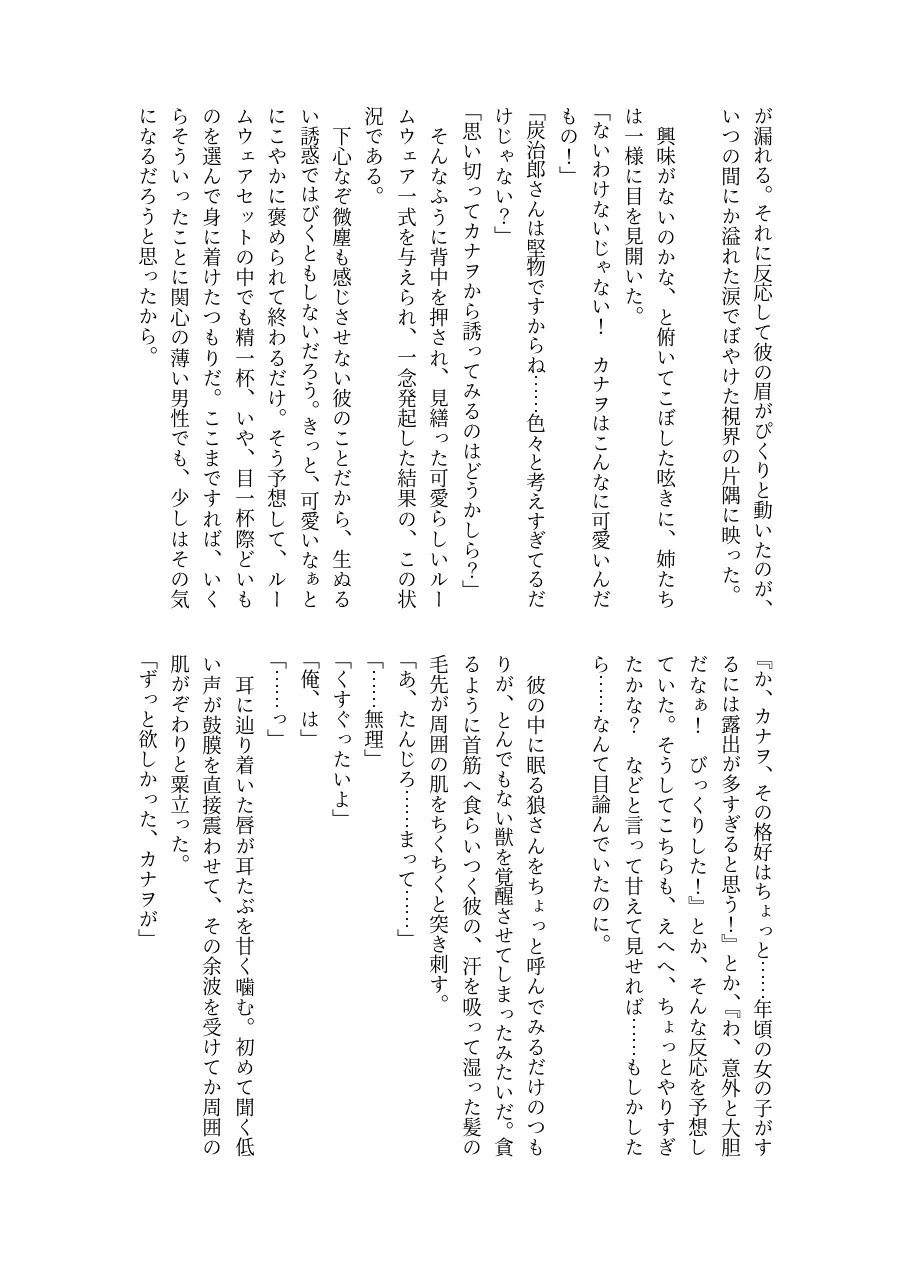 が漏れる。それに反応して彼の眉がぴくりと動いたのが、いつの間にか溢れた涙でぼやけた視界の片隅に映った。

興味がないのかな、と俯いてこぼした呟きに、姉たちは一様に目を見開いた。

「ないわけないじゃない！　カナヲはこんなに可愛いんだもの！」

「炭治郎さんは堅物ですからね……色々と考えすぎてるだけじゃない？」

「思い切ってカナヲから誘ってみるのはどうかしら？」

そんなふうに背中を押され、見繕った可愛らしいルームウェア一式を与えられ、一念発起した結果の、この状況である。

下心なぞ微塵も感じさせない彼のことだから、生ぬるい誘惑ではびくともしないだろう。きっと、可愛いなぁとにこやかに褒められて終わるだけ。そう予想して、ルームウェアセットの中でも精一杯、いや、目一杯際どいものを選んで身に着けたつもりだ。ここまですれば、いくらそういったことに関心の薄い男性でも、少しはその気になるだろうと思ったから。

『か、カナヲ、その格好はちょっと……年頃の女の子がするには露出が多すぎると思う！』とか、『わ、意外と大胆だなぁ！　びっくりした！』とか、そんな反応を予想していた。そうしてこちらも、えへへ、ちょっとやりすぎたかな？　などと言って甘えて見せれば……もしかしたら……なんて目論んでいたのに。

彼の中に眠る狼さんをちょっと呼んでみるだけのつもりが、とんでもない獣を覚醒させてしまったみたいだ。貪るように首筋へ食らいつく彼の、汗を吸って湿った髪の毛先が周囲の肌をちくちくと突き刺す。

「あ、たんじろ……まって……」

「……無理」

「くすぐったいよ」

「俺、は」

「……っ」

耳に辿り着いた唇が耳たぶを甘く噛む。初めて聞く低い声が鼓膜を直接震わせて、その余波を受けてか周囲の肌がぞわりと粟立った。

「ずっと欲しかった、カナヲが」